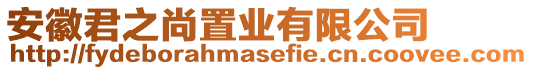 安徽君之尚置业有限公司
http://fydeborahmasefie.cn.coovee.com